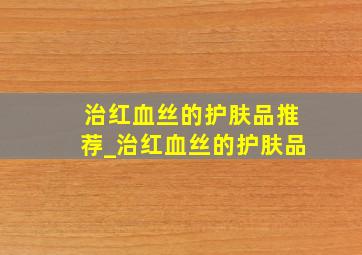 治红血丝的护肤品推荐_治红血丝的护肤品